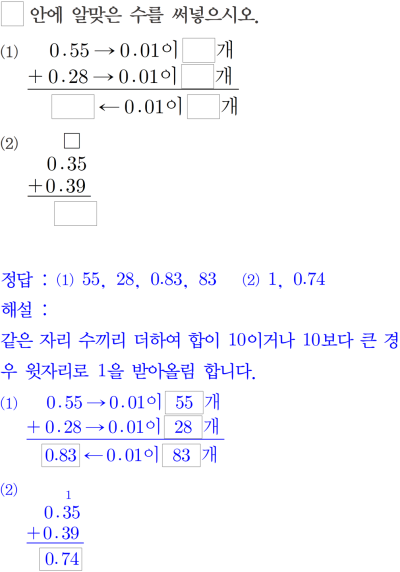 ☐ 안에 알맞은 수를 써넣으시오.

(1) 0.55 → 0.01이 ☐개
+ 0.28 → 0.01이 ☐개
☐ ← 0.01이 ☐개

(2) ☐
0.35
+ 0.39
☐

정답 : (1) 55, 28, 0.83, 83 (2) 1, 0.74

해설 :

같은 자리 수끼리 더하여 합이 10이거나 10보다 큰 경우 윗자리로 1을 받아올림 합니다.

(1) 0.55 → 0.01이 55 개
+ 0.28 → 0.01이 28 개
0.83 ← 0.01이 83 개

(2) 1
0.35
+ 0.39
0.74